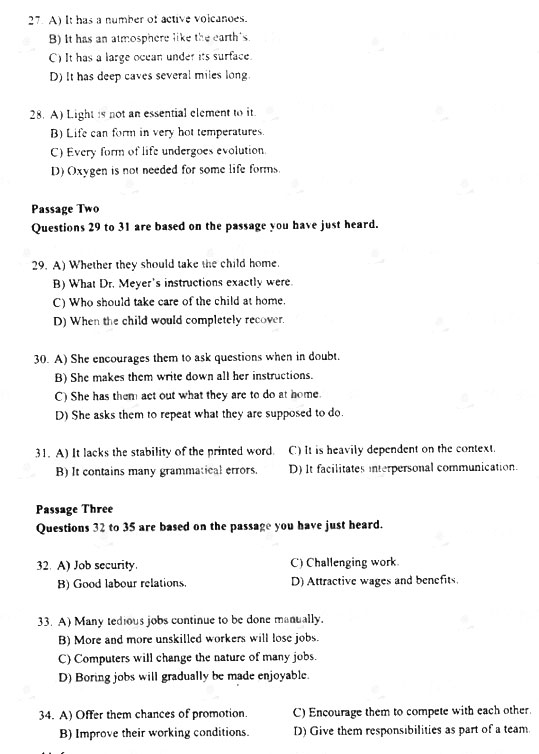 27. A) It has a number of active volcanoes.
B) It has an atmosphere like the earth's.
C) It has a large ocean under its surface.
D) It has deep caves several miles long.

28. A) Light is not an essential element to it.
B) Life can form in very hot temperatures.
C) Every form of life undergoes evolution.
D) Oxygen is not needed for some life forms.

Passage Two
Questions 29 to 31 are based on the passage you have just heard.

29. A) Whether they should take the child home.
B) What Dr. Meyer's instructions exactly were.
C) Who should take care of the child at home.
D) When the child would completely recover.

30. A) She encourages them to ask questions when in doubt.
B) She makes them write down all her instructions.
C) She has them act out what they are to do at home.
D) She asks them to repeat what they are supposed to do.

31. A) It lacks the stability of the printed word.
B) It contains many grammatical errors.
C) It is heavily dependent on the context.
D) It facilitates interpersonal communication.

Passage Three
Questions 32 to 35 are based on the passage you have just heard.

32. A) Job security.
B) Good labour relations.
C) Challenging work.
D) Attractive wages and benefits.

33. A) Many tedious jobs continue to be done manually.
B) More and more unskilled workers will lose jobs.
C) Computers will change the nature of many jobs.
D) Boring jobs will gradually be made enjoyable.

34. A) Offer them chances of promotion.
B) Improve their working conditions.
C) Encourage them to compete with each other.
D) Give them responsibilities as part of a team.